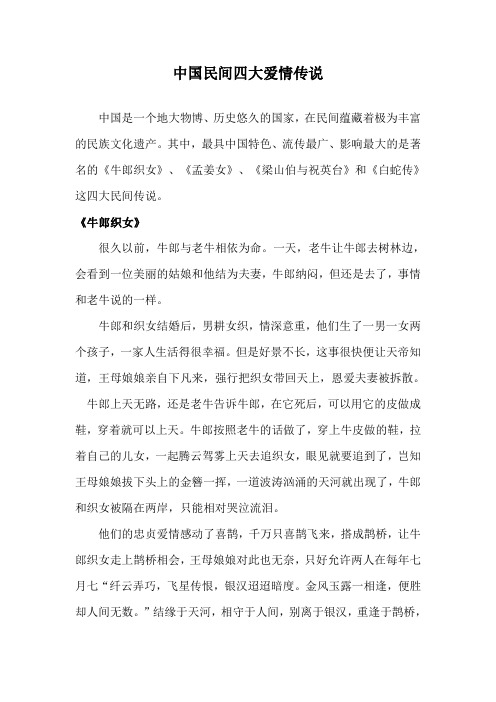 中国民间四大爱情传说

中国是一个地大物博、历史悠久的国家，在民间蕴藏着极为丰富的民族文化遗产。其中，最具中国特色、流传最广、影响最大的是著名的《牛郎织女》、《孟姜女》、《梁山伯与祝英台》和《白蛇传》这四大民间传说。

《牛郎织女》

很久以前，牛郎与老牛相依为命。一天，老牛让牛郎去树林边，会看到一位美丽的姑娘和他结为夫妻，牛郎纳闷，但还是去了，事情和老牛说的一样。

牛郎和织女结婚后，男耕女织，情深意重，他们生了一男一女两个孩子，一家人生活得很幸福。但是好景不长，这事很快便让天帝知道，王母娘娘亲自下凡来，强行把织女带回天上，恩爱夫妻被拆散。

牛郎上天无路，还是老牛告诉牛郎，在它死后，可以用它的皮做成鞋，穿着就可以上天。牛郎按照老牛的话做了，穿上牛皮做的鞋，拉着自己的儿女，一起腾云驾雾上天去追织女，眼见就要追到了，岂知王母娘娘拔下头上的金簪一挥，一道波涛汹涌的天河就出现了，牛郎和织女被隔在两岸，只能相对哭泣流泪。

他们的忠贞爱情感动了喜鹊，千万只喜鹊飞来，搭成鹊桥，让牛郎织女走上鹊桥相会，王母娘娘对此也无奈，只好允许两人在每年七月七“纤云弄巧，飞星传恨，银汉迢迢暗度。金风玉露一相逢，便胜却人间无数。”结缘于天河，相守于人间，别离于银汉，重逢于鹊桥，